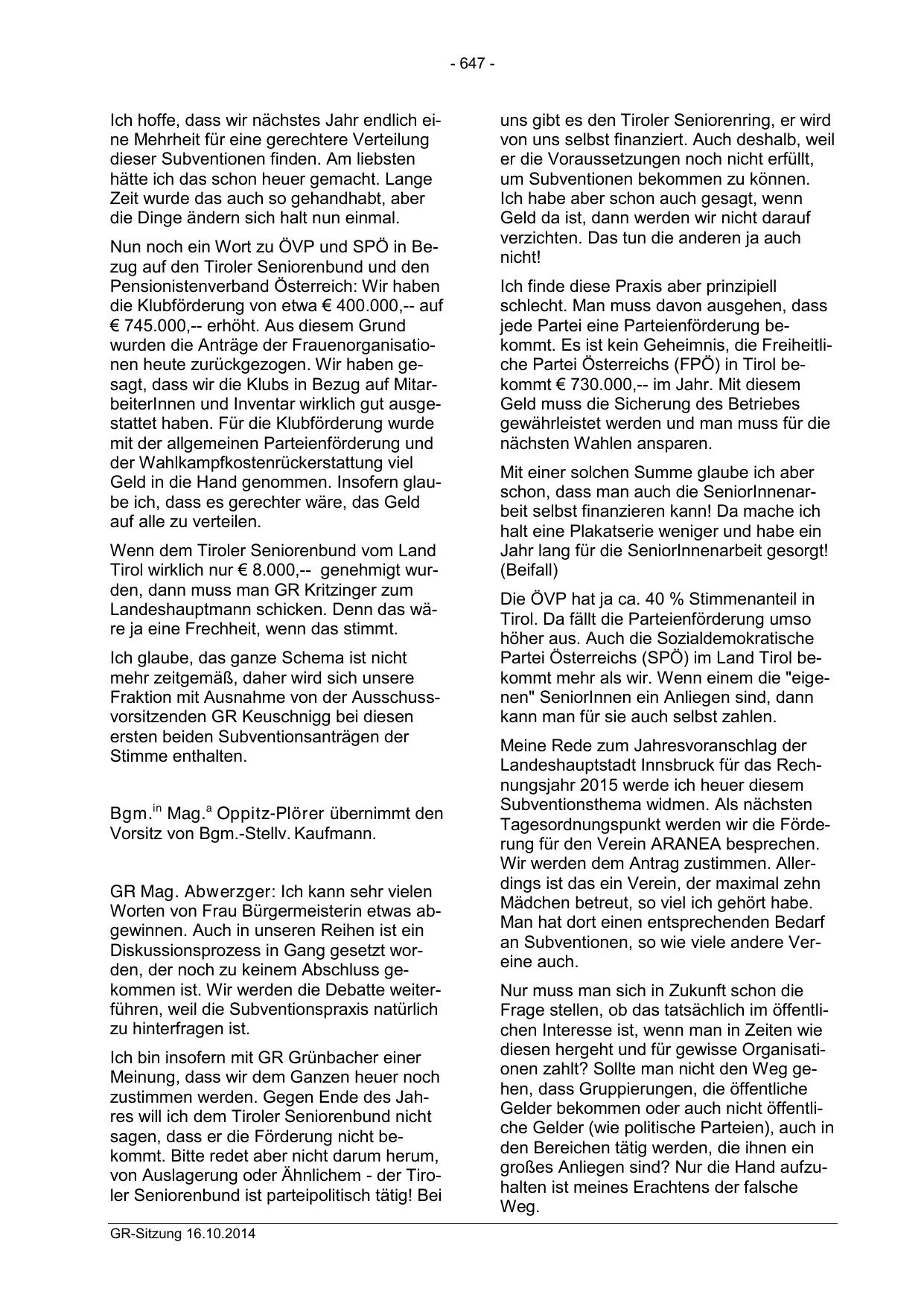 - 647 -

Ich hoffe, dass wir nächstes Jahr endlich eine Mehrheit für eine gerechtere Verteilung dieser Subventionen finden. Am liebsten hätte ich das schon heuer gemacht. Lange Zeit wurde das auch so gehandhabt, aber die Dinge ändern sich halt nun einmal.

Nun noch ein Wort zu ÖVP und SPÖ in Bezug auf den Tiroler Seniorenbund und den Pensionistenverband Österreich: Wir haben die Klubförderung von etwa € 400.000,-- auf € 745.000,-- erhöht. Aus diesem Grund wurden die Anträge der Frauenorganisationen heute zurückgezogen. Wir haben gesagt, dass wir die Klubs in Bezug auf MitarbeiterInnen und Inventar wirklich gut ausgestattet haben. Für die Klubförderung wurde mit der allgemeinen Parteienförderung und der Wahlkampfkostenrückerstattung viel Geld in die Hand genommen. Insofern glaube ich, dass es gerechter wäre, das Geld auf alle zu verteilen.

Wenn dem Tiroler Seniorenbund vom Land Tirol wirklich nur € 8.000,-- genehmigt wurden, dann muss man GR Kritzinger zum Landeshauptmann schicken. Denn das wäre ja eine Frechheit, wenn das stimmt.

Ich glaube, das ganze Schema ist nicht mehr zeitgemäß, daher wird sich unsere Fraktion mit Ausnahme von der Ausschussvorsitzenden GR Keuschnigg bei diesen ersten beiden Subventionsanträgen der Stimme enthalten.

Bgm.$^{in}$ Mag.$^{a}$ Oppitz-Plörer übernimmt den Vorsitz von Bgm.-Stellv. Kaufmann.

GR Mag. Abwerzger: Ich kann sehr vielen Worten von Frau Bürgermeisterin etwas abgewinnen. Auch in unseren Reihen ist ein Diskussionsprozess in Gang gesetzt worden, der noch zu keinem Abschluss gekommen ist. Wir werden die Debatte weiterführen, weil die Subventionspraxis natürlich zu hinterfragen ist.

Ich bin insofern mit GR Grünbacher einer Meinung, dass wir dem Ganzen heuer noch zustimmen werden. Gegen Ende des Jahres will ich dem Tiroler Seniorenbund nicht sagen, dass er die Förderung nicht bekommt. Bitte redet aber nicht darum herum, von Auslagerung oder Ähnlichem - der Tiroler Seniorenbund ist parteipolitisch tätig! Bei uns gibt es den Tiroler Seniorenring, er wird von uns selbst finanziert. Auch deshalb, weil er die Voraussetzungen noch nicht erfüllt, um Subventionen bekommen zu können. Ich habe aber schon auch gesagt, wenn Geld da ist, dann werden wir nicht darauf verzichten. Das tun die anderen ja auch nicht!

Ich finde diese Praxis aber prinzipiell schlecht. Man muss davon ausgehen, dass jede Partei eine Parteienförderung bekommt. Es ist kein Geheimnis, die Freiheitliche Partei Österreichs (FPÖ) in Tirol bekommt € 730.000,-- im Jahr. Mit diesem Geld muss die Sicherung des Betriebes gewährleistet werden und man muss für die nächsten Wahlen ansparen.

Mit einer solchen Summe glaube ich aber schon, dass man auch die SeniorInnenarbeit selbst finanzieren kann! Da mache ich halt eine Plakatserie weniger und habe ein Jahr lang für die SeniorInnenarbeit gesorgt! (Beifall)

Die ÖVP hat ja ca. 40 % Stimmenanteil in Tirol. Da fällt die Parteienförderung umso höher aus. Auch die Sozialdemokratische Partei Österreichs (SPÖ) im Land Tirol bekommt mehr als wir. Wenn einem die "eigenen" SeniorInnen ein Anliegen sind, dann kann man für sie auch selbst zahlen.

Meine Rede zum Jahresvoranschlag der Landeshauptstadt Innsbruck für das Rechnungsjahr 2015 werde ich heuer diesem Subventionsthema widmen. Als nächsten Tagesordnungspunkt werden wir die Förderung für den Verein ARANEA besprechen. Wir werden dem Antrag zustimmen. Allerdings ist das ein Verein, der maximal zehn Mädchen betreut, so viel ich gehört habe. Man hat dort einen entsprechenden Bedarf an Subventionen, so wie viele andere Vereine auch.

Nur muss man sich in Zukunft schon die Frage stellen, ob das tatsächlich im öffentlichen Interesse ist, wenn man in Zeiten wie diesen hergeht und für gewisse Organisationen zahlt? Sollte man nicht den Weg gehen, dass Gruppierungen, die öffentliche Gelder bekommen oder auch nicht öffentliche Gelder (wie politische Parteien), auch in den Bereichen tätig werden, die ihnen ein großes Anliegen sind? Nur die Hand aufzuhalten ist meines Erachtens der falsche Weg.

GR-Sitzung 16.10.2014